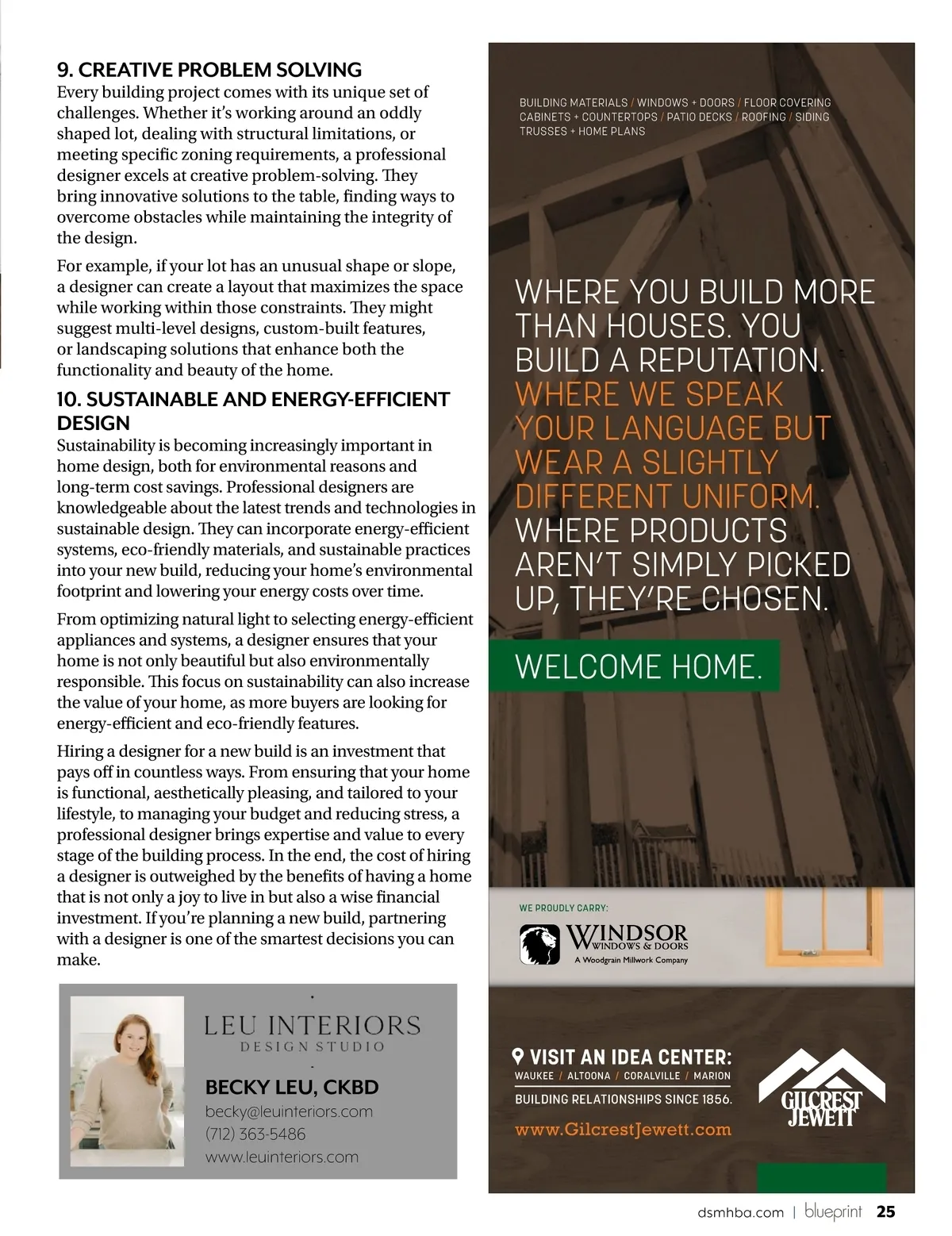 9. CREATIVE PROBLEM SOLVING

Every building project comes with its unique set of challenges. Whether it's working around an oddly shaped lot, dealing with structural limitations, or meeting specific zoning requirements, a professional designer excels at creative problem-solving. They bring innovative solutions to the table, finding ways to overcome obstacles while maintaining the integrity of the design.

For example, if your lot has an unusual shape or slope, a designer can create a layout that maximizes the space while working within those constraints. They might suggest multi-level designs, custom-built features, or landscaping solutions that enhance both the functionality and beauty of the home.

10. SUSTAINABLE AND ENERGY-EFFICIENT DESIGN

Sustainability is becoming increasingly important in home design, both for environmental reasons and long-term cost savings. Professional designers are knowledgeable about the latest trends and technologies in sustainable design. They can incorporate energy-efficient systems, eco-friendly materials, and sustainable practices into your new build, reducing your home's environmental footprint and lowering your energy costs over time.

From optimizing natural light to selecting energy-efficient appliances and systems, a designer ensures that your home is not only beautiful but also environmentally responsible. This focus on sustainability can also increase the value of your home, as more buyers are looking for energy-efficient and eco-friendly features.

Hiring a designer for a new build is an investment that pays off in countless ways. From ensuring that your home is functional, aesthetically pleasing, and tailored to your lifestyle, to managing your budget and reducing stress, a professional designer brings expertise and value to every stage of the building process. In the end, the cost of hiring a designer is outweighed by the benefits of having a home that is not only a joy to live in but also a wise financial investment. If you're planning a new build, partnering with a designer is one of the smartest decisions you can make.

LEU INTERIORS
DESIGN STUDIO

BECKY LEU, CKBD
becky@leuinteriors.com
(712) 363-5486
www.leuinteriors.com

BUILDING MATERIALS / WINDOWS + DOORS / FLOOR COVERING CABINETS + COUNTERTOPS / PATIO DECKS / ROOFING / SIDING TRUSSES + HOME PLANS

WHERE YOU BUILD MORE THAN HOUSES. YOU BUILD A REPUTATION. WHERE WE SPEAK YOUR LANGUAGE BUT WEAR A SLIGHTLY DIFFERENT UNIFORM. WHERE PRODUCTS AREN'T SIMPLY PICKED UP, THEY'RE CHOSEN.

WELCOME HOME.

WE PROUDLY CARRY:
WINDSOR WINDOWS & DOORS
A Woodgrain Millwork Company

VISIT AN IDEA CENTER:
WAUKEE / ALTOONA / CORALVILLE / MARION
BUILDING RELATIONSHIPS SINCE 1856.
www.GilcrestJewett.com

GILCREST JEWETT

dsmhba.com | blueprint 25